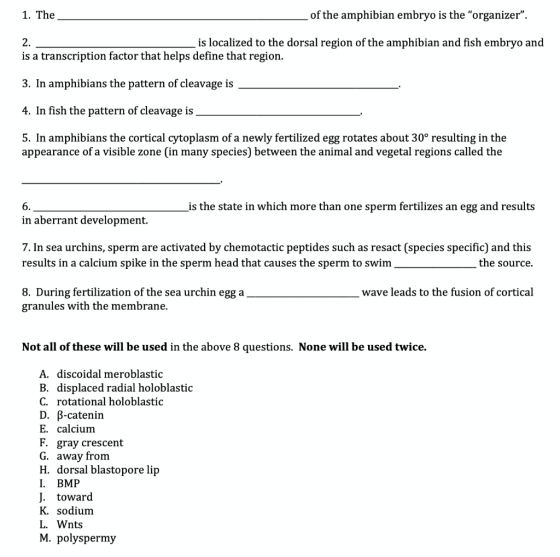 1. The ____ of the amphibian embryo is the "organizer".

2. ____ is localized to the dorsal region of the amphibian and fish embryo and is a transcription factor that helps define that region.

3. In amphibians the pattern of cleavage is ____.

4. In fish the pattern of cleavage is ____.

5. In amphibians the cortical cytoplasm of a newly fertilized egg rotates about 30° resulting in the appearance of a visible zone (in many species) between the animal and vegetal regions called the

____.

6. ____ is the state in which more than one sperm fertilizes an egg and results in aberrant development.

7. In sea urchins, sperm are activated by chemotactic peptides such as resact (species specific) and this results in a calcium spike in the sperm head that causes the sperm to swim ____ the source.

8. During fertilization of the sea urchin egg a ____ wave leads to the fusion of cortical granules with the membrane.

Not all of these will be used in the above 8 questions. None will be used twice.

A. discoidal meroblastic
B. displaced radial holoblastic
C. rotational holoblastic
D. β-catenin
E. calcium
F. gray crescent
G. away from
H. dorsal blastopore lip
I. BMP
J. toward
K. sodium
L. Wnts
M. polyspermy